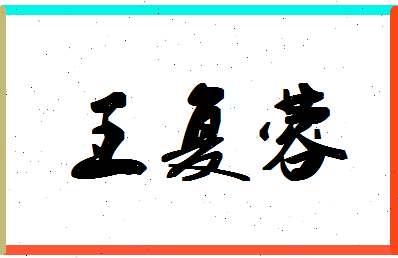 王夏蓉